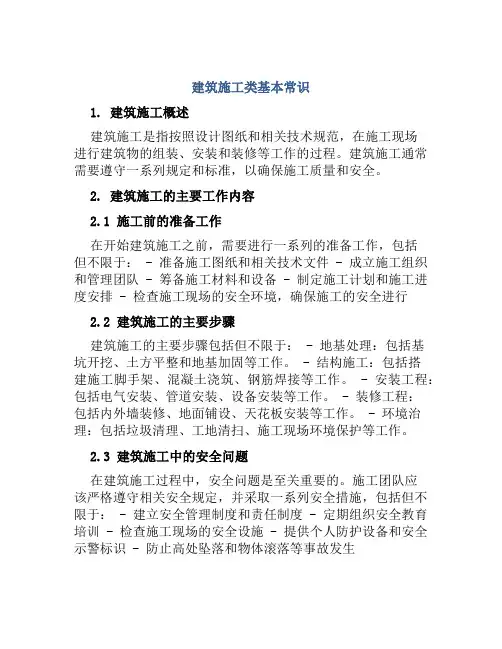 建筑施工类基本常识

1. 建筑施工概述

建筑施工是指按照设计图纸和相关技术规范，在施工现场进行建筑物的组装、安装和装修等工作的过程。建筑施工通常需要遵守一系列规定和标准，以确保施工质量和安全。

2. 建筑施工的主要工作内容

2.1 施工前的准备工作

在开始建筑施工之前，需要进行一系列的准备工作，包括但不限于： - 准备施工图纸和相关技术文件 - 成立施工组织和管理团队 - 筹备施工材料和设备 - 制定施工计划和施工进度安排 - 检查施工现场的安全环境，确保施工的安全进行

2.2 建筑施工的主要步骤

建筑施工的主要步骤包括但不限于： - 地基处理：包括基坑开挖、土方平整和地基加固等工作。 - 结构施工：包括搭建施工脚手架、混凝土浇筑、钢筋焊接等工作。 - 安装工程：包括电气安装、管道安装、设备安装等工作。 - 装修工程：包括内外墙装修、地面铺设、天花板安装等工作。 - 环境治理：包括垃圾清理、工地清扫、施工现场环境保护等工作。

2.3 建筑施工中的安全问题

在建筑施工过程中，安全问题是至关重要的。施工团队应该严格遵守相关安全规定，并采取一系列安全措施，包括但不限于： - 建立安全管理制度和责任制度 - 定期组织安全教育培训 - 检查施工现场的安全设施 - 提供个人防护设备和安全示警标识 - 防止高处坠落和物体滚落等事故发生